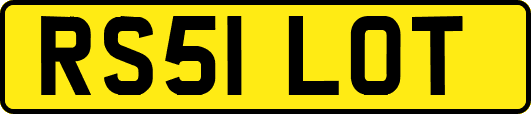 RS51 LOT